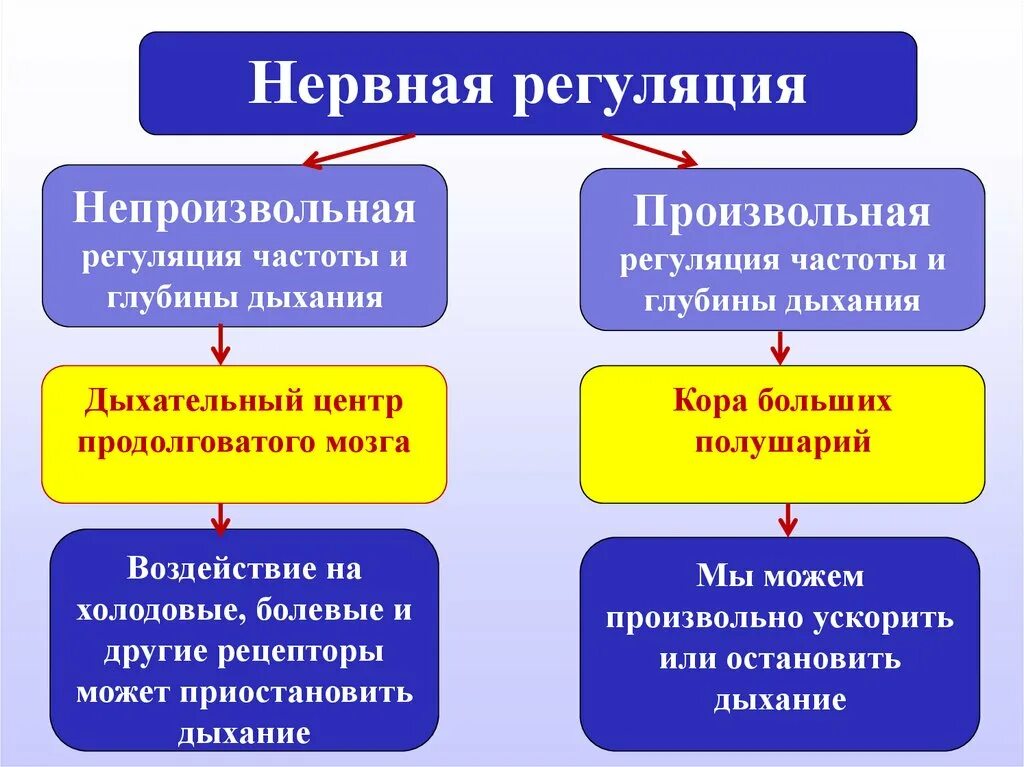 Нервная регуляция

Непроизвольная регуляция частоты и глубины дыхания

Дыхательный центр продолговатого мозга

Воздействие на холодовые, болевые и другие рецепторы может приостановить дыхание

Произвольная регуляция частоты и глубины дыхания

Кора больших полушарий

Мы можем произвольно ускорить или остановить дыхание